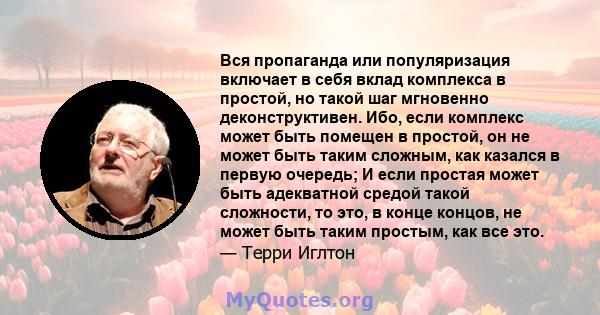 Вся пропаганда или популяризация включает в себя вклад комплекса в простой, но такой шаг мгновенно деконструктивен. Ибо, если комплекс может быть помещен в простой, он не может быть таким сложным, как казался в первую очередь; И если простая может быть адекватной средой такой сложности, то это, в конце концов, не может быть таким простым, как все это.
— Терри Иглтон

MyQuotes.org